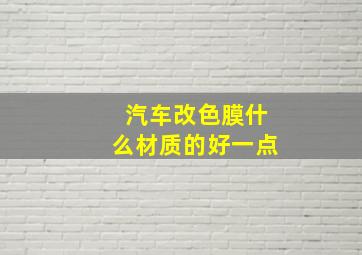 汽车改色膜什么材质的好一点